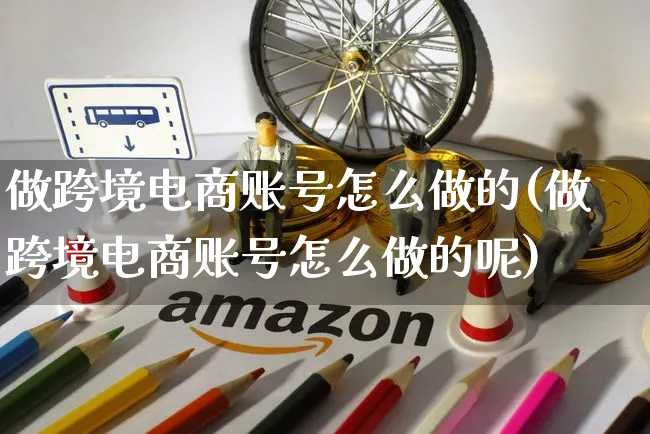 做跨境电商账号怎么做的(做跨境电商账号怎么做的呢)

amazon